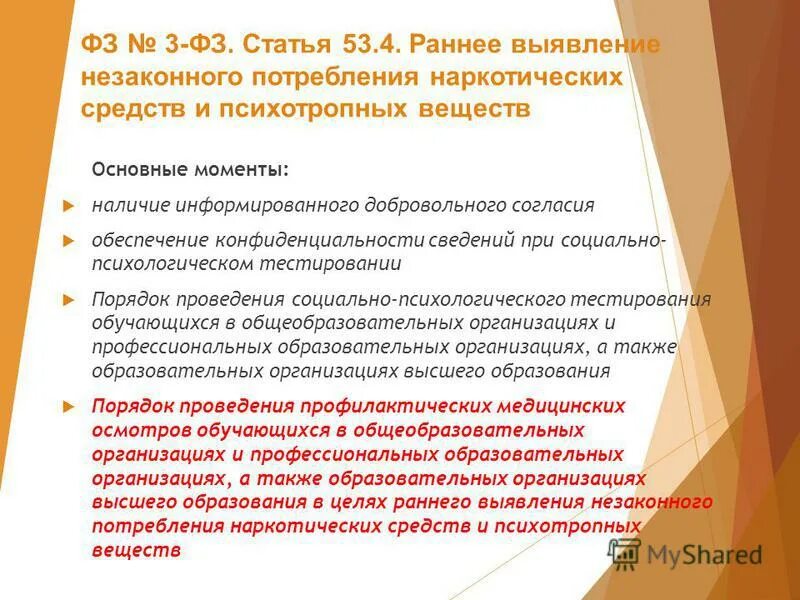 ФЗ № 3-ФЗ. Статья 53.4. Раннее выявление незаконного потребления наркотических средств и психотропных веществ

Основные моменты:

наличие информированного добровольного согласия

обеспечение конфиденциальности сведений при социально-психологическом тестировании

Порядок проведения социально-психологического тестирования обучающихся в общеобразовательных организациях и профессиональных образовательных организациях, а также образовательных организациях высшего образования

Порядок проведения профилактических медицинских осмотров обучающихся в общеобразовательных организациях и профессиональных образовательных организациях, а также образовательных организациях высшего образования в целях раннего выявления незаконного потребления наркотических средств и психотропных веществ

MyShared